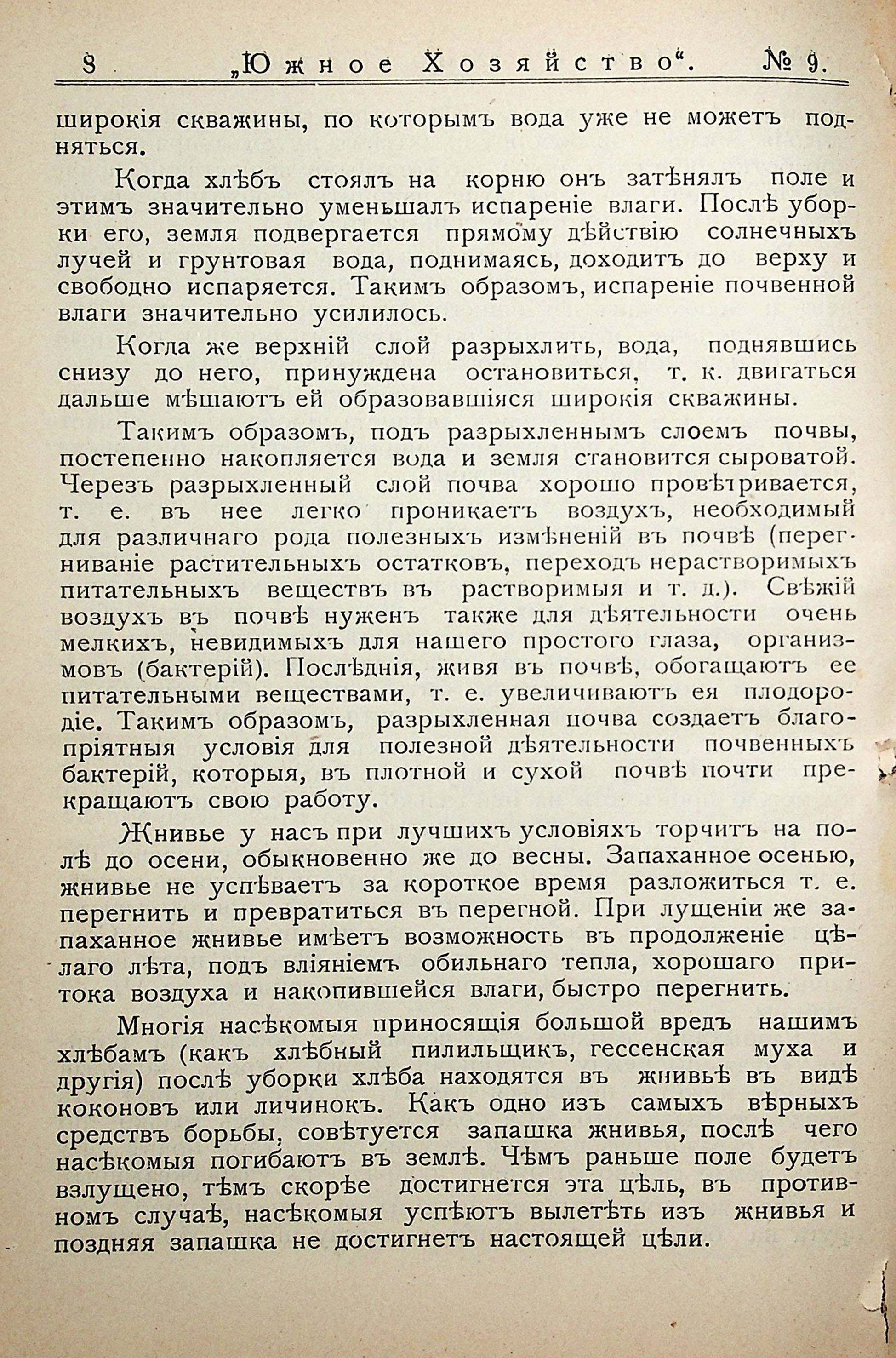 8 „Южное Хозяйство“. № 9.

широкія скважины, по которымъ вода уже не можетъ подняться.

Когда хлѣбъ стоялъ на корню онъ затѣнялъ поле и этимъ значительно уменьшалъ испареніе влаги. Послѣ уборки его, земля подвергается прямому дѣйствію солнечныхъ лучей и грунтовая вода, поднимаясь, доходитъ до верху и свободно испаряется. Такимъ образомъ, испареніе почвенной влаги значительно усилилось.

Когда же верхній слой разрыхлить, вода, поднявшись снизу до него, принуждена остановиться, т. к. двигаться дальше мѣшаютъ ей образовавшіяся широкія скважины.

Такимъ образомъ, подъ разрыхленнымъ слоемъ почвы, постепенно накопляется вода и земля становится сыроватой. Черезъ разрыхленный слой почва хорошо провѣтривается, т. е. въ нее легко проникаетъ воздухъ, необходимый для различнаго рода полезныхъ измѣненій въ почвѣ (перегниваніе растительныхъ остатковъ, переходъ нерастворимыхъ питательныхъ веществъ въ растворимыя и т. д.). Свѣжій воздухъ въ почвѣ нуженъ также для дѣятельности очень мелкихъ, невидимыхъ для нашего простого глаза, организмовъ (бактерій). Послѣднія, живя въ почвѣ, обогащаютъ ее питательными веществами, т. е. увеличиваютъ ея плодородіе. Такимъ образомъ, разрыхленная почва создаетъ благопріятныя условія для полезной дѣятельности почвенныхъ бактерій, которыя, въ плотной и сухой почвѣ почти прекращаютъ свою работу.

Жнивье у насъ при лучшихъ условіяхъ торчитъ на полѣ до осени, обыкновенно же до весны. Запаханное осенью, жнивье не успѣваетъ за короткое время разложиться т. е. перегнить и превратиться въ перегной. При лущеніи же запаханное жнивье имѣетъ возможность въ продолженіе цѣлаго лѣта, подъ вліяніемъ обильнаго тепла, хорошаго притока воздуха и накопившейся влаги, быстро перегнить.

Многія насѣкомыя приносящія большой вредъ нашимъ хлѣбамъ (какъ хлѣбный пилильщикъ, гессенская муха и другія) послѣ уборки хлѣба находятся въ жнивьѣ въ видѣ коконовъ или личинокъ. Какъ одно изъ самыхъ вѣрныхъ средствъ борьбы, совѣтуется запашка жнивья, послѣ чего насѣкомыя погибаютъ въ землѣ. Чѣмъ раньше поле будетъ взлущено, тѣмъ скорѣе достигнется эта цѣль, въ противномъ случаѣ, насѣкомыя успѣютъ вылетѣть изъ жнивья и поздняя запашка не достигнетъ настоящей цѣли.